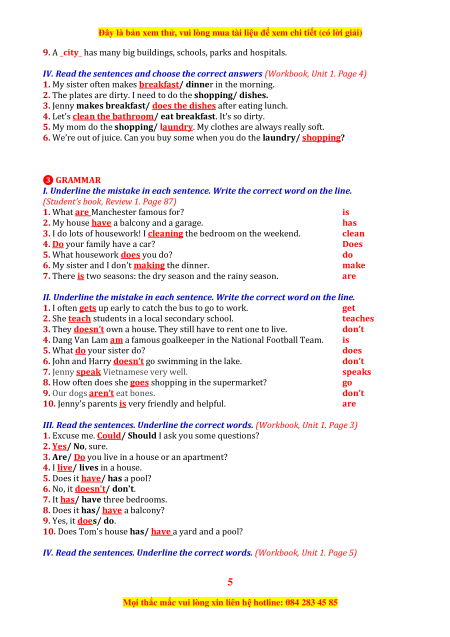 Đây là bản xem thử, vui lòng mua tài liệu để xem chi tiết (có lời giải)

9. A _city_ has many big buildings, schools, parks and hospitals.

IV. Read the sentences and choose the correct answers (Workbook, Unit 1. Page 4)
1. My sister often makes breakfast/ dinner in the morning.
2. The plates are dirty. I need to do the shopping/ dishes.
3. Jenny makes breakfast/ does the dishes after eating lunch.
4. Let's clean the bathroom/ eat breakfast. It's so dirty.
5. My mom do the shopping/ laundry. My clothes are always really soft.
6. We're out of juice. Can you buy some when you do the laundry/ shopping?

3 GRAMMAR
I. Underline the mistake in each sentence. Write the correct word on the line. (Student's book, Review 1. Page 87)

| | |
|---|---|
| 1. What are Manchester famous for? | is |
| 2. My house have a balcony and a garage. | has |
| 3. I do lots of housework! I cleaning the bedroom on the weekend. | clean |
| 4. Do your family have a car? | Does |
| 5. What housework does you do? | do |
| 6. My sister and I don't making the dinner. | make |
| 7. There is two seasons: the dry season and the rainy season. | are |

II. Underline the mistake in each sentence. Write the correct word on the line.

| | |
|---|---|
| 1. I often gets up early to catch the bus to go to work. | get |
| 2. She teach students in a local secondary school. | teaches |
| 3. They doesn't own a house. They still have to rent one to live. | don't |
| 4. Dang Van Lam am a famous goalkeeper in the National Football Team. | is |
| 5. What do your sister do? | does |
| 6. John and Harry doesn't go swimming in the lake. | don't |
| 7. Jenny speak Vietnamese very well. | speaks |
| 8. How often does she goes shopping in the supermarket? | go |
| 9. Our dogs aren't eat bones. | don't |
| 10. Jenny's parents is very friendly and helpful. | are |

III. Read the sentences. Underline the correct words. (Workbook, Unit 1. Page 3)
1. Excuse me. Could/ Should I ask you some questions?
2. Yes/ No, sure.
3. Are/ Do you live in a house or an apartment?
4. I live/ lives in a house.
5. Does it have/ has a pool?
6. No, it doesn't/ don't.
7. It has/ have three bedrooms.
8. Does it has/ have a balcony?
9. Yes, it does/ do.
10. Does Tom's house has/ have a yard and a pool?

IV. Read the sentences. Underline the correct words. (Workbook, Unit 1. Page 5)

5

Mọi thắc mắc vui lòng xin liên hệ hotline: 084 283 45 85